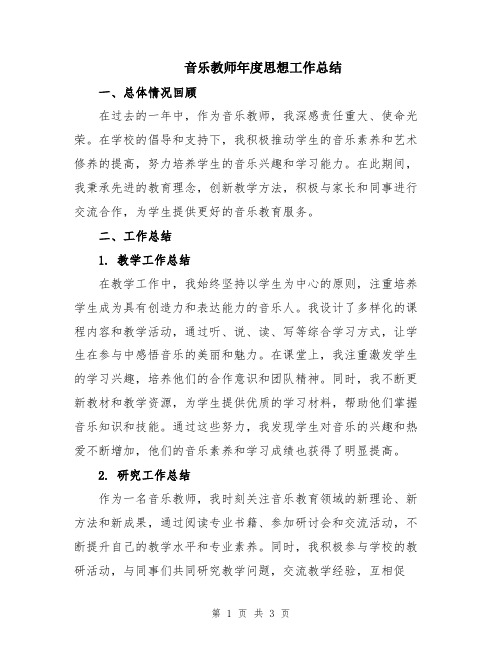 音乐教师年度思想工作总结

一、总体情况回顾

在过去的一年中，作为音乐教师，我深感责任重大、使命光荣。在学校的倡导和支持下，我积极推动学生的音乐素养和艺术修养的提高，努力培养学生的音乐兴趣和学习能力。在此期间，我秉承先进的教育理念，创新教学方法，积极与家长和同事进行交流合作，为学生提供更好的音乐教育服务。

二、工作总结

1. 教学工作总结

在教学工作中，我始终坚持以学生为中心的原则，注重培养学生成为具有创造力和表达能力的音乐人。我设计了多样化的课程内容和教学活动，通过听、说、读、写等综合学习方式，让学生在参与中感悟音乐的美丽和魅力。在课堂上，我注重激发学生的学习兴趣，培养他们的合作意识和团队精神。同时，我不断更新教材和教学资源，为学生提供优质的学习材料，帮助他们掌握音乐知识和技能。通过这些努力，我发现学生对音乐的兴趣和热爱不断增加，他们的音乐素养和学习成绩也获得了明显提高。

2. 研究工作总结

作为一名音乐教师，我时刻关注音乐教育领域的新理论、新方法和新成果，通过阅读专业书籍、参加研讨会和交流活动，不断提升自己的教学水平和专业素养。同时，我积极参与学校的教研活动，与同事们共同研究教学问题，交流教学经验，互相促

第 1 页 共 3 页